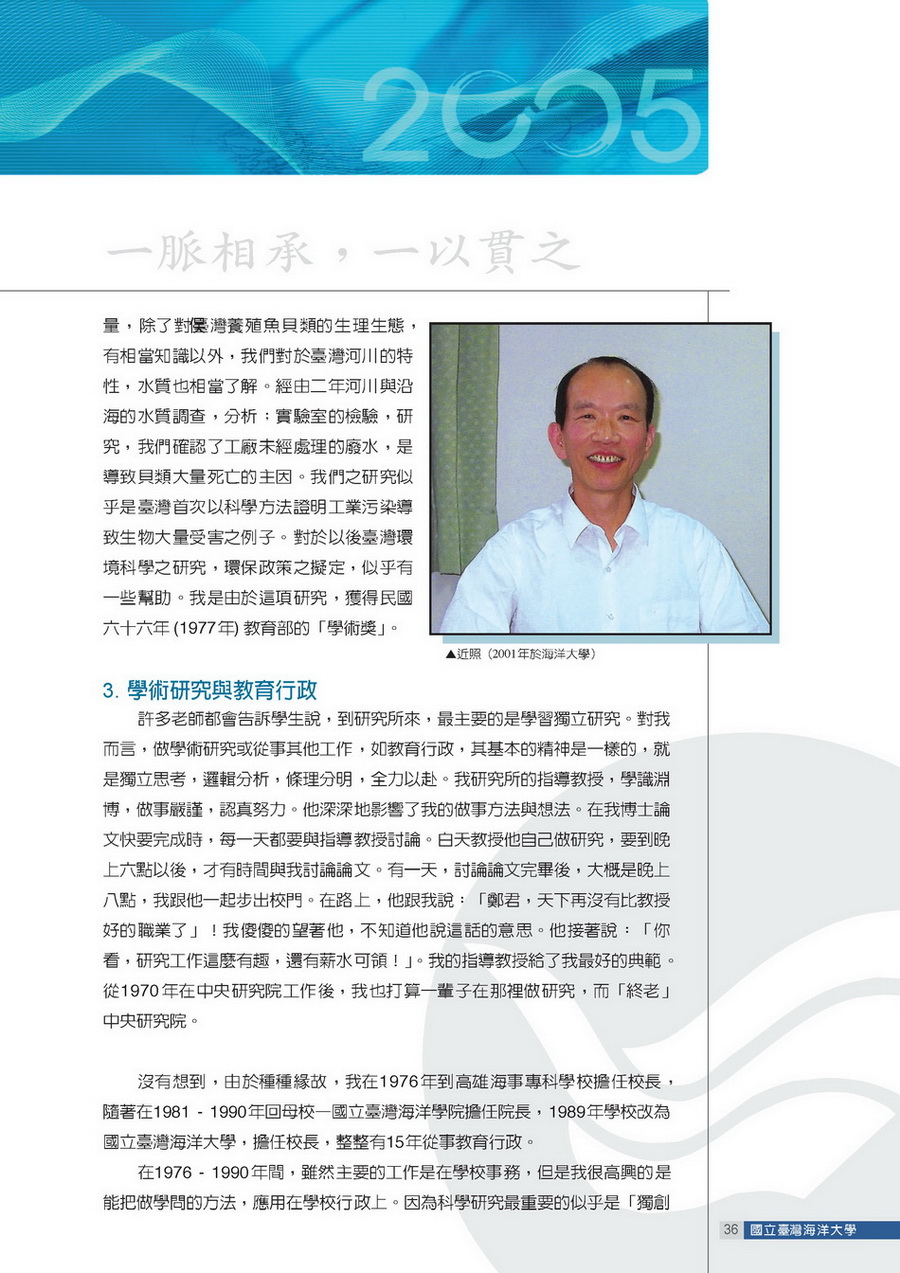 2005

一脈相承，一以貫之

量，除了對臺灣養殖魚貝類的生理生態，有相當知識以外，我們對於臺灣河川的特性，水質也相當了解。經由二年河川與沿海的水質調查，分析；實驗室的檢驗，研究，我們確認了工廠未經處理的廢水，是導致貝類大量死亡的主因。我們之研究似乎是臺灣首次以科學方法證明工業污染導致生物大量受害之例子。對於以後臺灣環境科學之研究，環保政策之擬定，似乎有一些幫助。我是由於這項研究，獲得民國六十六年 (1977年) 教育部的「學術獎」。

▲近照（2001年於海洋大學）

3. 學術研究與教育行政

許多老師都會告訴學生說，到研究所來，最主要的是學習獨立研究。對我而言，做學術研究或從事其他工作，如教育行政，其基本的精神是一樣的，就是獨立思考，邏輯分析，條理分明，全力以赴。我研究所的指導教授，學識淵博，做事嚴謹，認真努力。他深深地影響了我的做事方法與想法。在我博士論文快要完成時，每一天都要與指導教授討論。白天教授他自己做研究，要到晚上六點以後，才有時間與我討論論文。有一天，討論論文完畢後，大概是晚上八點，我跟他一起步出校門。在路上，他跟我說：「鄭君，天下再沒有比教授好的職業了」！我傻傻的望著他，不知道他說這話的意思。他接著說：「你看，研究工作這麼有趣，還有薪水可領！」。我的指導教授給了我最好的典範。從1970年在中央研究院工作後，我也打算一輩子在那裡做研究，而「終老」中央研究院。

沒有想到，由於種種緣故，我在1976年到高雄海事專科學校擔任校長，隨著在1981 - 1990年回母校—國立臺灣海洋學院擔任院長，1989年學校改為國立臺灣海洋大學，擔任校長，整整有15年從事教育行政。

在1976 - 1990年間，雖然主要的工作是在學校事務，但是我很高興的是能把做學問的方法，應用在學校行政上。因為科學研究最重要的似乎是「獨創

36 國立臺灣海洋大學